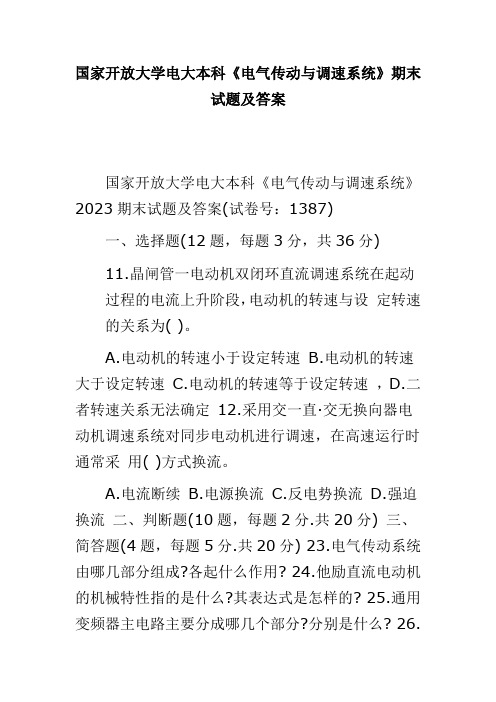 国家开放大学电大本科《电气传动与调速系统》期末试题及答案

国家开放大学电大本科《电气传动与调速系统》2023 期末试题及答案(试卷号：1387)

一、选择题(12 题，每题 3 分，共 36 分)

11.晶闸管一电动机双闭环直流调速系统在起动过程的电流上升阶段,电动机的转速与设 定转速的关系为( )。

A.电动机的转速小于设定转速 B.电动机的转速大于设定转速 C.电动机的转速等于设定转速 ，D.二者转速关系无法确定 12.采用交一直·交无换向器电动机调速系统对同步电动机进行调速，在高速运行时通常采 用( )方式换流。

A.电流断续 B.电源换流 C.反电势换流 D.强迫换流 二、判断题(10 题，每题 2 分.共 20 分) 三、简答题(4 题，每题 5 分.共 20 分) 23.电气传动系统由哪几部分组成?各起什么作用? 24.他励直流电动机的机械特性指的是什么?其表达式是怎样的? 25.通用变频器主电路主要分成哪几个部分?分别是什么? 26.